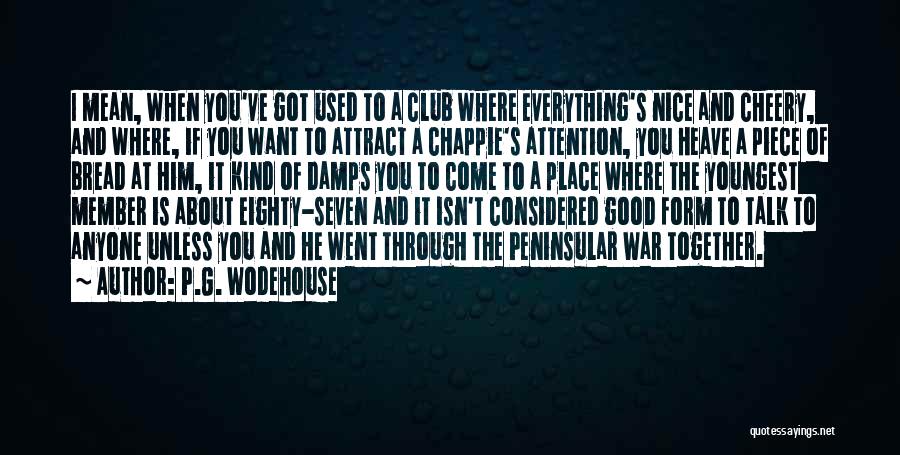 I MEAN, WHEN YOU'VE GOT USED TO A CLUB WHERE EVERYTHING'S NICE AND CHEERY, AND WHERE, IF YOU WANT TO ATTRACT A CHAPPIE'S ATTENTION, YOU HEAVE A PIECE OF BREAD AT HIM, IT KIND OF DAMPS YOU TO COME TO A PLACE WHERE THE YOUNGEST MEMBER IS ABOUT EIGHTY-SEVEN AND IT ISN'T CONSIDERED GOOD FORM TO TALK TO ANYONE UNLESS YOU AND HE WENT THROUGH THE PENINSULAR WAR TOGETHER.

~ AUTHOR: P.G. WODEHOUSE

quotessayings.net